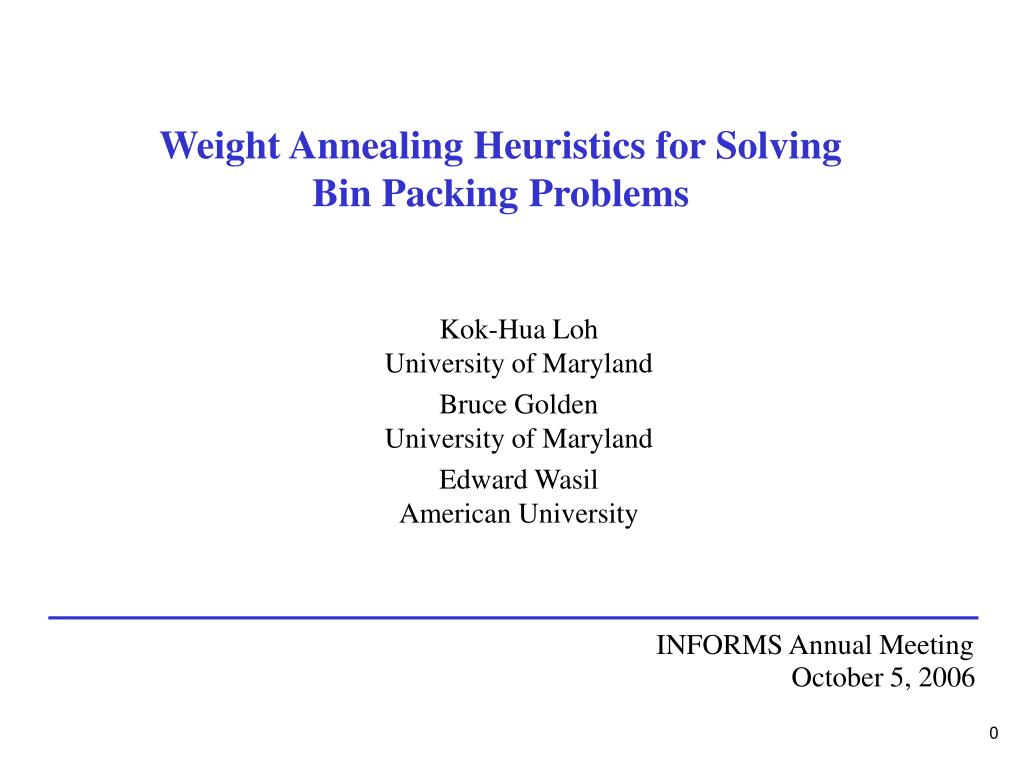 Weight Annealing Heuristics for Solving Bin Packing Problems

Kok-Hua Loh
University of Maryland

Bruce Golden
University of Maryland

Edward Wasil
American University

INFORMS Annual Meeting
October 5, 2006

0